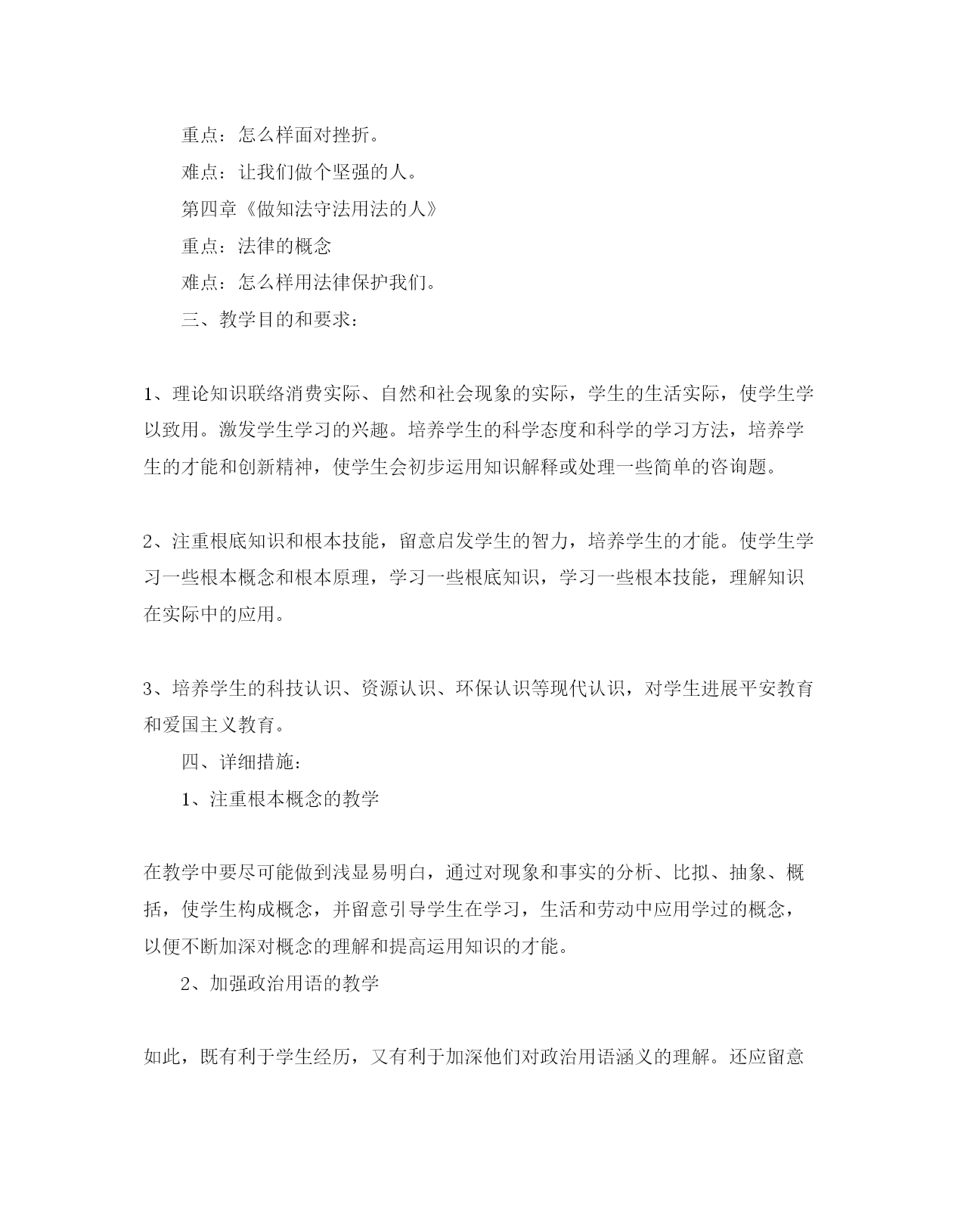 重点：怎么样面对挫折。

难点：让我们做个坚强的人。

第四章《做知法守法用法的人》

重点：法律的概念

难点：怎么样用法律保护我们。

三、教学目的和要求：

1、理论知识联络消费实际、自然和社会现象的实际，学生的生活实际，使学生学以致用。激发学生学习的兴趣。培养学生的科学态度和科学的学习方法，培养学生的才能和创新精神，使学生会初步运用知识解释或处理一些简单的咨询题。

2、注重根底知识和根本技能，留意启发学生的智力，培养学生的才能。使学生学习一些根本概念和根本原理，学习一些根底知识，学习一些根本技能，理解知识在实际中的应用。

3、培养学生的科技认识、资源认识、环保认识等现代认识，对学生进展平安教育和爱国主义教育。

四、详细措施：

1、注重根本概念的教学

在教学中要尽可能做到浅显易明白，通过对现象和事实的分析、比拟、抽象、概括，使学生构成概念，并留意引导学生在学习，生活和劳动中应用学过的概念，以便不断加深对概念的理解和提高运用知识的才能。

2、加强政治用语的教学

如此，既有利于学生经历，又有利于加深他们对政治用语涵义的理解。还应留意